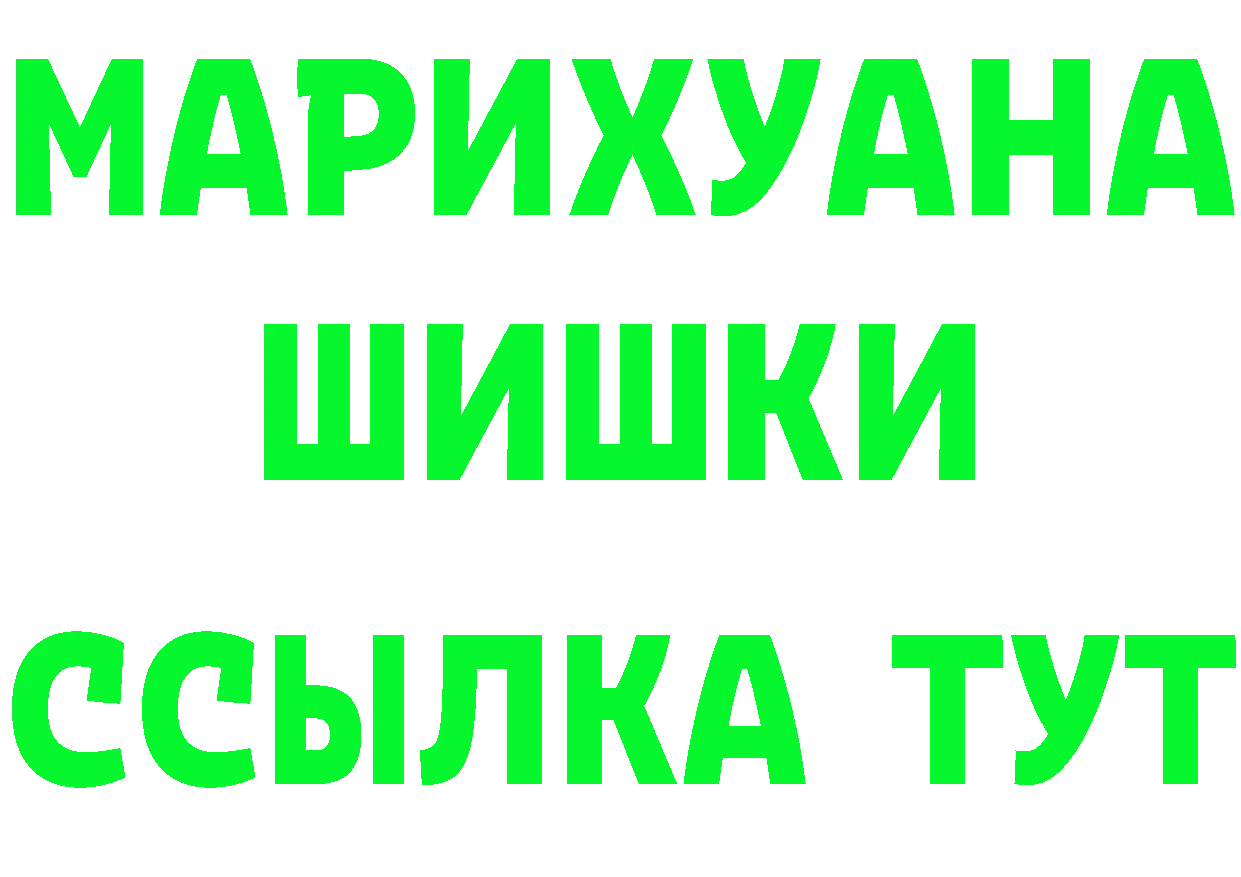 МАРИХУАНА
ШИШКИ
ССЫЛКА ТУТ